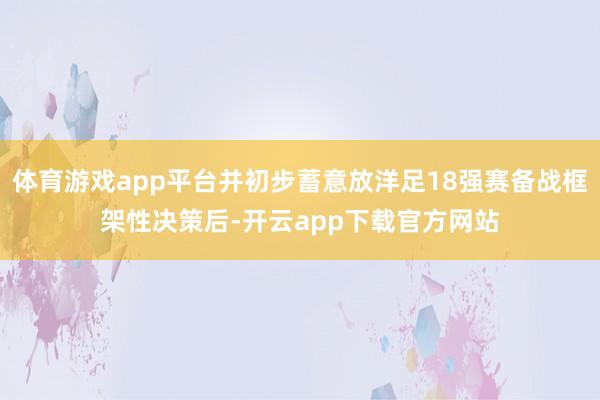 体育游戏app平台并初步蓄意放洋足18强赛备战框架性决策后-开云app下载官方网站